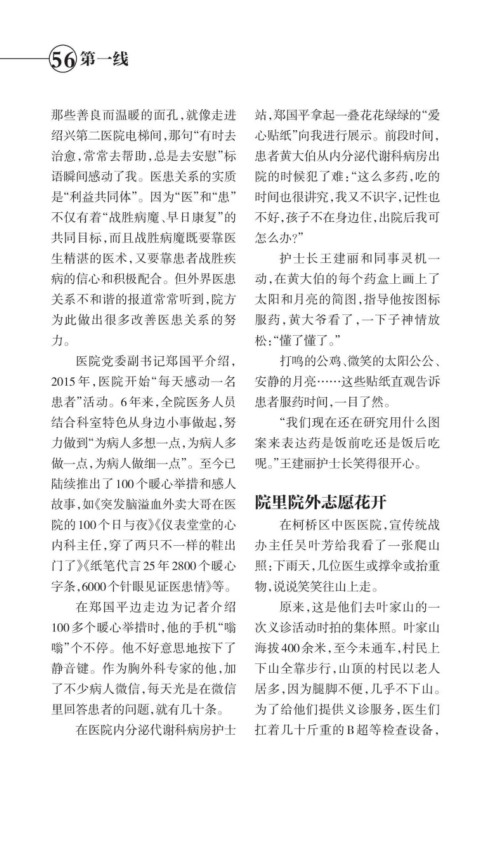 56 第一线

那些善良而温暖的面孔，就像走进绍兴第二医院电梯间，那句“有时去治愈，常常去帮助，总是去安慰”标语瞬间感动了我。医患关系的实质是“利益共同体”。因为“医”和“患”不仅有着“战胜病魔、早日康复”的共同目标，而且战胜病魔既要靠医生精湛的医术，又要靠患者战胜疾病的信心和积极配合。但外界医患关系不和谐的报道常常听到，院方为此做出很多改善医患关系的努力。

医院党委副书记郑国平介绍，2015年，医院开始“每天感动一名患者”活动。6年来，全院医务人员结合科室特色从身边小事做起，努力做到“为病人多想一点，为病人多做一点，为病人做细一点”。至今已陆续推出了100个暖心举措和感人故事，如《突发脑溢血外卖大哥在医院的100个日与夜》《仪表堂堂的心内科主任，穿了两只不一样的鞋出门了》《纸笔代言25年2800个暖心字条，6000个针眼见证医患情》等。

在郑国平边走边为记者介绍100多个暖心举措时，他的手机“嗡嗡”个不停。他不好意思地按下了静音键。作为胸外科专家的他，加了不少病人微信，每天光是在微信里回答患者的问题，就有几十条。

在医院内分泌代谢科病房护士站，郑国平拿起一叠花花绿绿的“爱心贴纸”向我进行展示。前段时间，患者黄大伯从内分泌代谢科病房出院的时候犯了难：“这么多药，吃的时间也很讲究，我又不识字，记性也不好，孩子不在身边住，出院后我可怎么办？”

护士长王建丽和同事灵机一动，在黄大伯的每个药盒上画上了太阳和月亮的简图，指导他按图标服药，黄大爷看了，一下子神情放松：“懂了懂了。”

打鸣的公鸡、微笑的太阳公公、安静的月亮……这些贴纸直观告诉患者服药时间，一目了然。

“我们现在还在研究用什么图案来表达药是饭前吃还是饭后吃呢。”王建丽护士长笑得很开心。

院里院外志愿花开

在柯桥区中医医院，宣传统战办主任吴叶芳给我看了一张爬山照：下雨天，几位医生或撑伞或抬重物，说说笑笑往山上走。

原来，这是他们去叶家山的一次义诊活动时拍的集体照。叶家山海拔400余米，至今未通车，村民上下山全靠步行，山顶的村民以老人居多，因为腿脚不便，几乎不下山。为了给他们提供义诊服务，医生们扛着几十斤重的B超等检查设备，